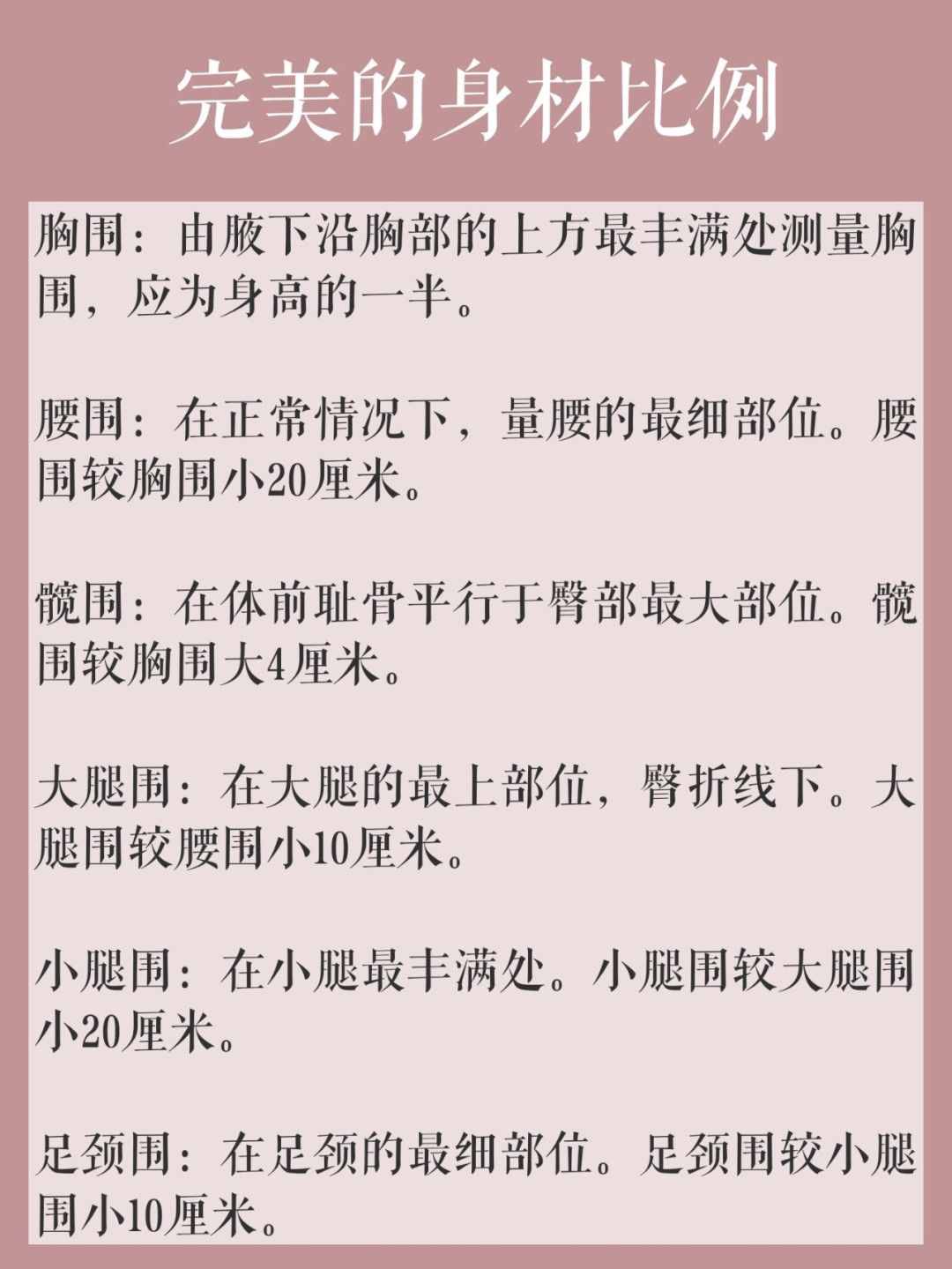 完美的身材比例

胸围：由腋下沿胸部的上方最丰满处测量胸围，应为身高的一半。

腰围：在正常情况下，量腰的最细部位。腰围较胸围小20厘米。

髋围：在体前耻骨平行于臀部最大部位。髋围较胸围大4厘米。

大腿围：在大腿的最上部位，臀折线下。大腿围较腰围小10厘米。

小腿围：在小腿最丰满处。小腿围较大腿围小20厘米。

足颈围：在足颈的最细部位。足颈围较小腿围小10厘米。